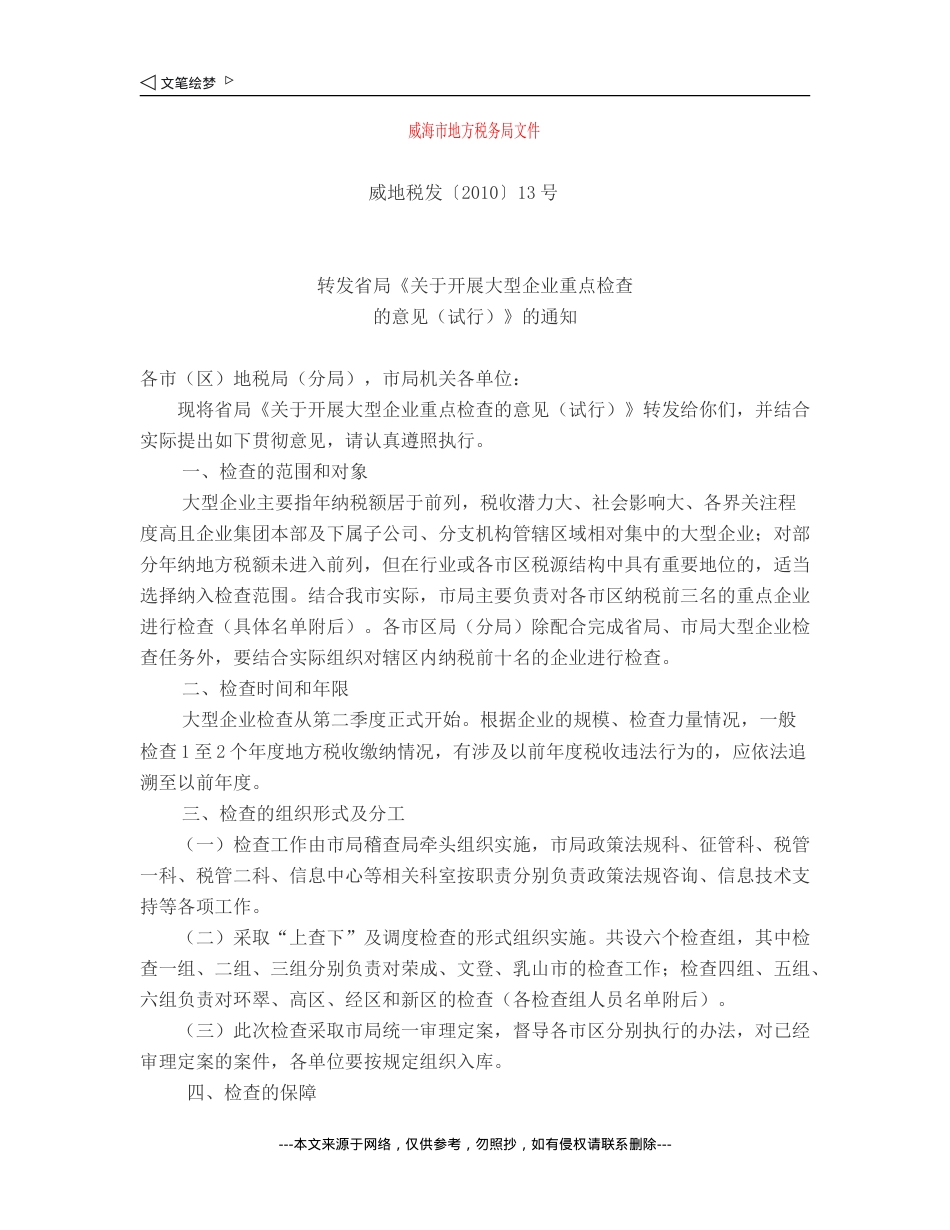 ◁ 文笔绘梦 ▷

威海市地方税务局文件

威地税发〔2010〕13 号

转发省局《关于开展大型企业重点检查的意见（试行）》的通知

各市（区）地税局（分局），市局机关各单位：

现将省局《关于开展大型企业重点检查的意见（试行）》转发给你们，并结合实际提出如下贯彻意见，请认真遵照执行。

一、检查的范围和对象

大型企业主要指年纳税额居于前列，税收潜力大、社会影响大、各界关注程度高且企业集团本部及下属子公司、分支机构管辖区域相对集中的大型企业；对部分年纳地方税额未进入前列，但在行业或各市区税源结构中具有重要地位的，适当选择纳入检查范围。结合我市实际，市局主要负责对各市区纳税前三名的重点企业进行检查（具体名单附后）。各市区局（分局）除配合完成省局、市局大型企业检查任务外，要结合实际组织对辖区内纳税前十名的企业进行检查。

二、检查时间和年限

大型企业检查从第二季度正式开始。根据企业的规模、检查力量情况，一般检查 1 至 2 个年度地方税收缴纳情况，有涉及以前年度税收违法行为的，应依法追溯至以前年度。

三、检查的组织形式及分工

（一）检查工作由市局稽查局牵头组织实施，市局政策法规科、征管科、税管一科、税管二科、信息中心等相关科室按职责分别负责政策法规咨询、信息技术支持等各项工作。

（二）采取“上查下”及调度检查的形式组织实施。共设六个检查组，其中检查一组、二组、三组分别负责对荣成、文登、乳山市的检查工作；检查四组、五组、六组负责对环翠、高区、经区和新区的检查（各检查组人员名单附后）。

（三）此次检查采取市局统一审理定案，督导各市区分别执行的办法，对已经审理定案的案件，各单位要按规定组织入库。

四、检查的保障

---本文来源于网络，仅供参考，勿照抄，如有侵权请联系删除---